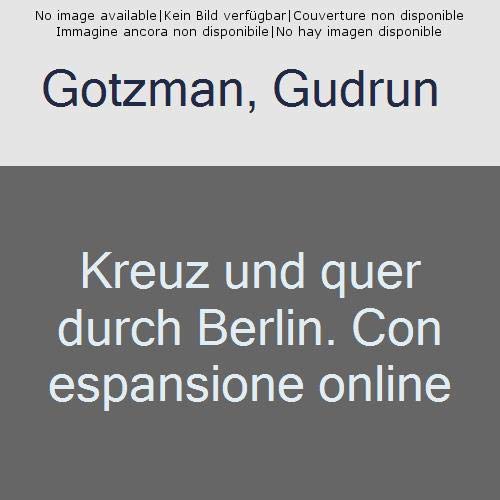 No image available|Kein Bild verfügbar|Couverture non disponible
Immagine ancora non disponibile|No hay imagen disponible

Gotzman, Gudrun

Kreuz und quer durch Berlin. Con espansione online